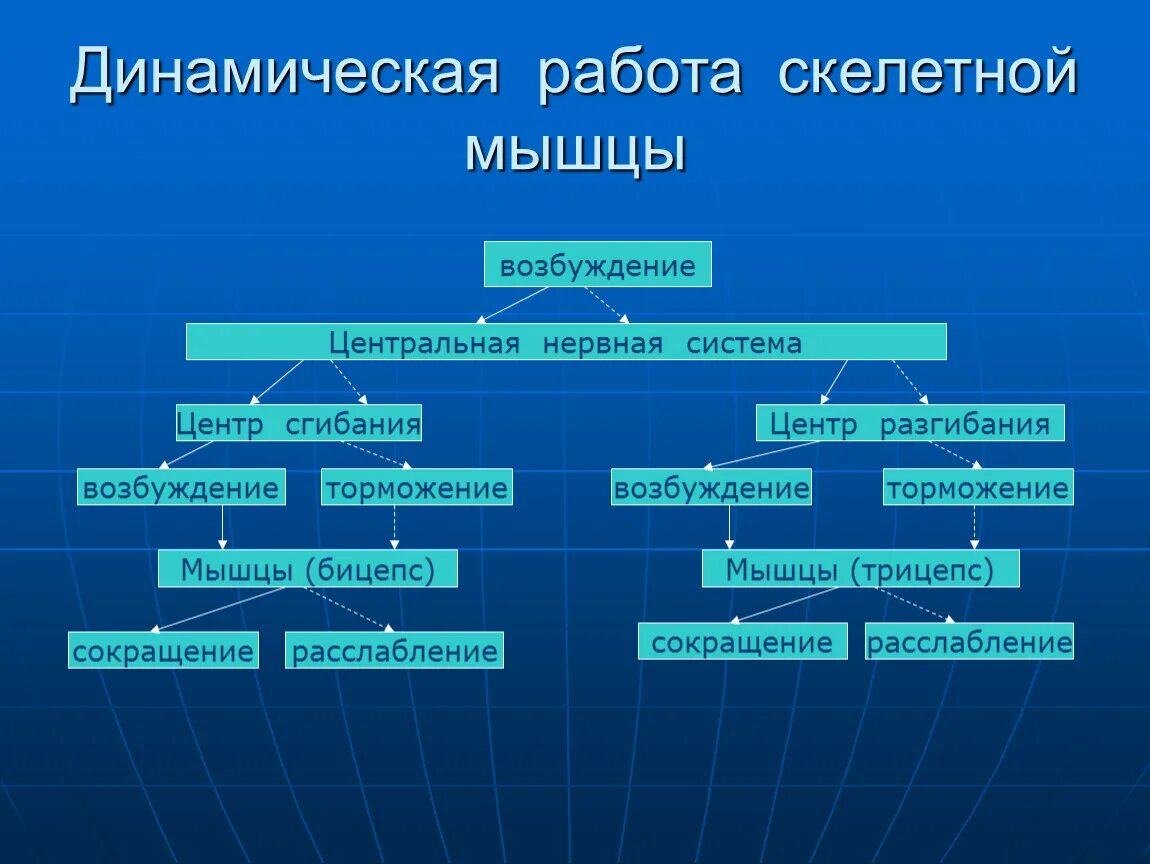 Динамическая работа скелетной мышцы

возбуждение

Центральная нервная система

Центр сгибания

Центр разгибания

возбуждение

торможение

возбуждение

торможение

Мышцы (бицепс)

Мышцы (трицепс)

сокращение

расслабление

сокращение

расслабление